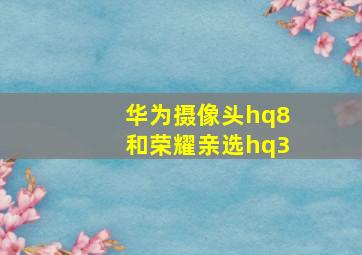 华为摄像头hq8
和荣耀亲选hq3